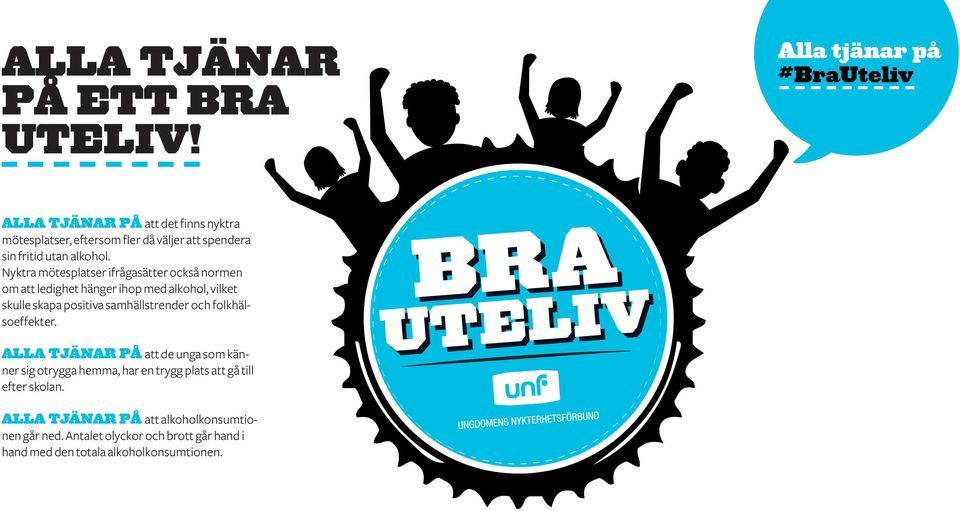 ALLA TJÄNAR PÅ ETT BRA UTELIV!

ALLA TJÄNAR PÅ att det finns nyktra mötesplatser, eftersom fler då väljer att spendera sin fritid utan alkohol.
Nyktra mötesplatser ifrågasätter också normen om att ledighet hänger ihop med alkohol, vilket skulle skapa positiva samhällstrender och folkhälsoeffekter.

ALLA TJÄNAR PÅ att de unga som känner sig otrygga hemma, har en trygg plats att gå till efter skolan.

ALLA TJÄNAR PÅ att alkoholkonsumtionen går ned. Antalet olyckor och brott går hand i hand med den totala alkoholkonsumtionen.

BRA UTELIV

unf

UNGDOMENS NYKTERHETSFÖRBUND

Alla tjänar på #BraUteliv